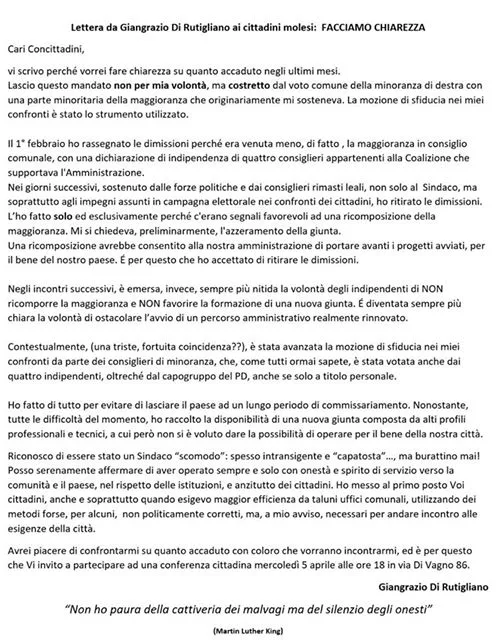 Lettera da Giangrazio Di Rutigliano ai cittadini molesi: FACCIAMO CHIAREZZA

Cari Concittadini,

vi scrivo perché vorrei fare chiarezza su quanto accaduto negli ultimi mesi.
Lascio questo mandato non per mia volontà, ma costretto dal voto comune della minoranza di destra con una parte minoritaria della maggioranza che originariamente mi sosteneva. La mozione di sfiducia nei miei confronti è stato lo strumento utilizzato.

Il 1° febbraio ho rassegnato le dimissioni perché era venuta meno, di fatto , la maggioranza in consiglio comunale, con una dichiarazione di indipendenza di quattro consiglieri appartenenti alla Coalizione che supportava l'Amministrazione.
Nei giorni successivi, sostenuto dalle forze politiche e dai consiglieri rimasti leali, non solo al Sindaco, ma soprattutto agli impegni assunti in campagna elettorale nei confronti dei cittadini, ho ritirato le dimissioni. L'ho fatto solo ed esclusivamente perché c'erano segnali favorevoli ad una ricomposizione della maggioranza. Mi si chiedeva, preliminarmente, l'azzeramento della giunta.
Una ricomposizione avrebbe consentito alla nostra amministrazione di portare avanti i progetti avviati, per il bene del nostro paese. É per questo che ho accettato di ritirare le dimissioni.

Negli incontri successivi, è emersa, invece, sempre più nitida la volontà degli indipendenti di NON ricomporre la maggioranza e NON favorire la formazione di una nuova giunta. É diventata sempre più chiara la volontà di ostacolare l'avvio di un percorso amministrativo realmente rinnovato.

Contestualmente, (una triste, fortuita coincidenza??), è stata avanzata la mozione di sfiducia nei miei confronti da parte dei consiglieri di minoranza, che, come tutti ormai sapete, è stata votata anche dai quattro indipendenti, oltreché dal capogruppo del PD, anche se solo a titolo personale.

Ho fatto di tutto per evitare di lasciare il paese ad un lungo periodo di commissariamento. Nonostante, tutte le difficoltà del momento, ho raccolto la disponibilità di una nuova giunta composta da alti profili professionali e tecnici, a cui però non si è voluto dare la possibilità di operare per il bene della nostra città.

Riconosco di essere stato un Sindaco "scomodo": spesso intransigente e "capatosta"..., ma burattino mai! Posso serenamente affermare di aver operato sempre e solo con onestà e spirito di servizio verso la comunità e il paese, nel rispetto delle istituzioni, e anzitutto dei cittadini. Ho messo al primo posto Voi cittadini, anche e soprattutto quando esigevo maggior efficienza da taluni uffici comunali, utilizzando dei metodi forse, per alcuni, non politicamente corretti, ma, a mio avviso, necessari per andare incontro alle esigenze della città.

Avrei piacere di confrontarmi su quanto accaduto con coloro che vorranno incontrarmi, ed è per questo che Vi invito a partecipare ad una conferenza cittadina mercoledì 5 aprile alle ore 18 in via Di Vagno 86.

Giangrazio Di Rutigliano

"Non ho paura della cattiveria dei malvagi ma del silenzio degli onesti"

(Martin Luther King)